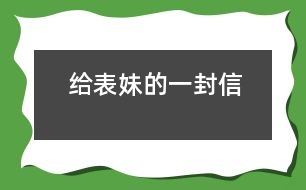 给表妹的一封信